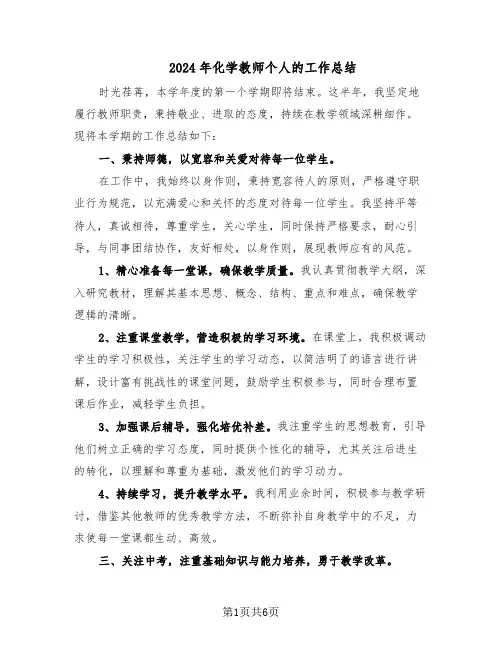 2024年化学教师个人的工作总结

时光荏苒，本学年度的第一个学期即将结束。这半年，我坚定地履行教师职责，秉持敬业、进取的态度，持续在教学领域深耕细作。现将本学期的工作总结如下：

一、秉持师德，以宽容和关爱对待每一位学生。

在工作中，我始终以身作则，秉持宽容待人的原则，严格遵守职业行为规范，以充满爱心和关怀的态度对待每一位学生。我坚持平等待人，真诚相待，尊重学生，关心学生，同时保持严格要求，耐心引导，与同事团结协作，友好相处，以身作则，展现教师应有的风范。

1、精心准备每一堂课，确保教学质量。我认真贯彻教学大纲，深入研究教材，理解其基本思想、概念、结构、重点和难点，确保教学逻辑的清晰。

2、注重课堂教学，营造积极的学习环境。在课堂上，我积极调动学生的学习积极性，关注学生的学习动态，以简洁明了的语言进行讲解，设计富有挑战性的课堂问题，鼓励学生积极参与，同时合理布置课后作业，减轻学生负担。

3、加强课后辅导，强化培优补差。我注重学生的思想教育，引导他们树立正确的学习态度，同时提供个性化的辅导，尤其关注后进生的转化，以理解和尊重为基础，激发他们的学习动力。

4、持续学习，提升教学水平。我利用业余时间，积极参与教学研讨，借鉴其他教师的优秀教学方法，不断弥补自身教学中的不足，力求使每一堂课都生动、高效。

三、关注中考，注重基础知识与能力培养，勇于教学改革。

第1页共6页